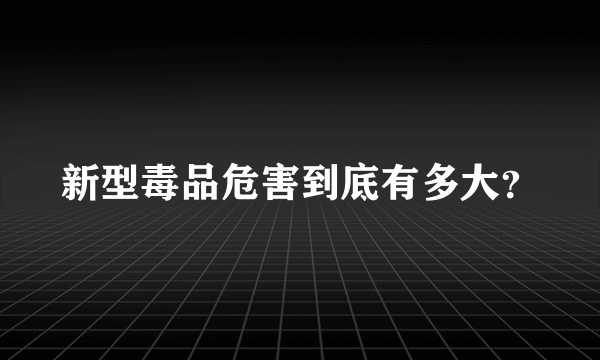 新型毒品危害到底有多大?